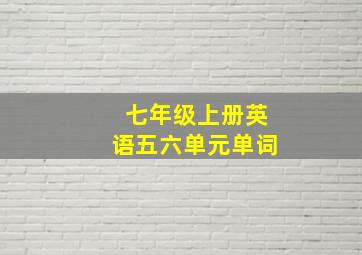 七年级上册英语五六单元单词